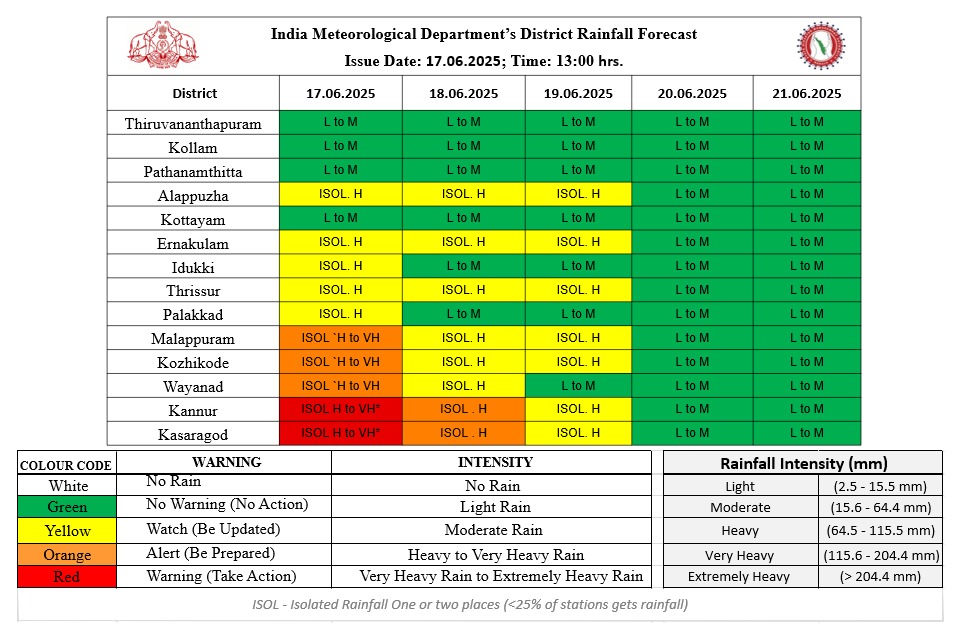 India Meteorological Department's District Rainfall Forecast
Issue Date: 17.06.2025; Time: 13:00 hrs.

| District | 17.06.2025 | 18.06.2025 | 19.06.2025 | 20.06.2025 | 21.06.2025 |
|---|---|---|---|---|---|
| Thiruvananthapuram | L to M | L to M | L to M | L to M | L to M |
| Kollam | L to M | L to M | L to M | L to M | L to M |
| Pathanamthitta | L to M | L to M | L to M | L to M | L to M |
| Alappuzha | ISOL. H | ISOL. H | ISOL. H | L to M | L to M |
| Kottayam | L to M | L to M | L to M | L to M | L to M |
| Ernakulam | ISOL. H | ISOL. H | ISOL. H | L to M | L to M |
| Idukki | ISOL. H | L to M | L to M | L to M | L to M |
| Thrissur | ISOL. H | ISOL. H | ISOL. H | L to M | L to M |
| Palakkad | ISOL. H | L to M | L to M | L to M | L to M |
| Malappuram | ISOL `H to VH | ISOL. H | ISOL. H | L to M | L to M |
| Kozhikode | ISOL `H to VH | ISOL. H | ISOL. H | L to M | L to M |
| Wayanad | ISOL `H to VH | ISOL. H | L to M | L to M | L to M |
| Kannur | ISOL H to VH* | ISOL . H | ISOL. H | L to M | L to M |
| Kasaragod | ISOL H to VH* | ISOL . H | ISOL. H | L to M | L to M |

| COLOUR CODE | WARNING | INTENSITY |
|---|---|---|
| White | No Rain | No Rain |
| Green | No Warning (No Action) | Light Rain |
| Yellow | Watch (Be Updated) | Moderate Rain |
| Orange | Alert (Be Prepared) | Heavy to Very Heavy Rain |
| Red | Warning (Take Action) | Very Heavy Rain to Extremely Heavy Rain |

| Rainfall Intensity (mm) | |
|---|---|
| Light | (2.5 - 15.5 mm) |
| Moderate | (15.6 - 64.4 mm) |
| Heavy | (64.5 - 115.5 mm) |
| Very Heavy | (115.6 - 204.4 mm) |
| Extremely Heavy | (> 204.4 mm) |

ISOL - Isolated Rainfall One or two places (<25% of stations gets rainfall)